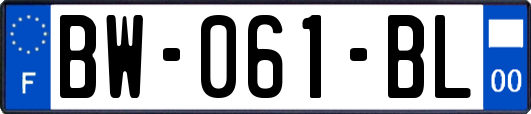 F
BW-061-BL
00